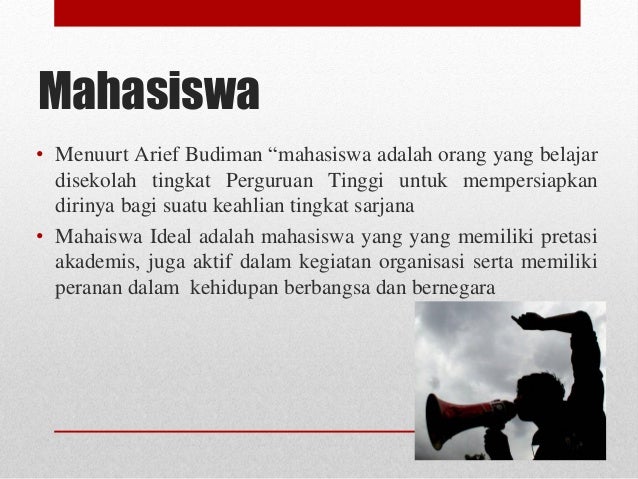 Mahasiswa

• Menuurt Arief Budiman “mahasiswa adalah orang yang belajar disekolah tingkat Perguruan Tinggi untuk mempersiapkan dirinya bagi suatu keahlian tingkat sarjana

• Mahaiswa Ideal adalah mahasiswa yang yang memiliki pretasi akademis, juga aktif dalam kegiatan organisasi serta memiliki peranan dalam kehidupan berbangsa dan bernegara